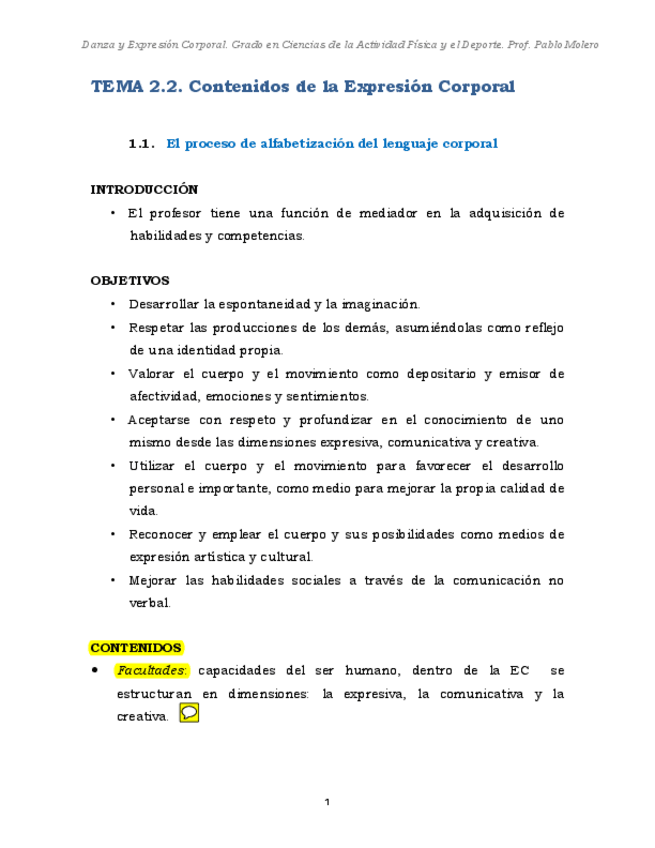 Danza y Expresión Corporal. Grado en Ciencias de la Actividad Física y el Deporte. Prof. Pablo Molero

TEMA 2.2. Contenidos de la Expresión Corporal

1.1. El proceso de alfabetización del lenguaje corporal

INTRODUCCIÓN

• El profesor tiene una función de mediador en la adquisición de habilidades y competencias.

OBJETIVOS

• Desarrollar la espontaneidad y la imaginación.
• Respetar las producciones de los demás, asumiéndolas como reflejo de una identidad propia.
• Valorar el cuerpo y el movimiento como depositario y emisor de afectividad, emociones y sentimientos.
• Aceptarse con respeto y profundizar en el conocimiento de uno mismo desde las dimensiones expresiva, comunicativa y creativa.
• Utilizar el cuerpo y el movimiento para favorecer el desarrollo personal e importante, como medio para mejorar la propia calidad de vida.
• Reconocer y emplear el cuerpo y sus posibilidades como medios de expresión artística y cultural.
• Mejorar las habilidades sociales a través de la comunicación no verbal.

CONTENIDOS

• Facultades: capacidades del ser humano, dentro de la EC se estructuran en dimensiones: la expresiva, la comunicativa y la creativa.

1